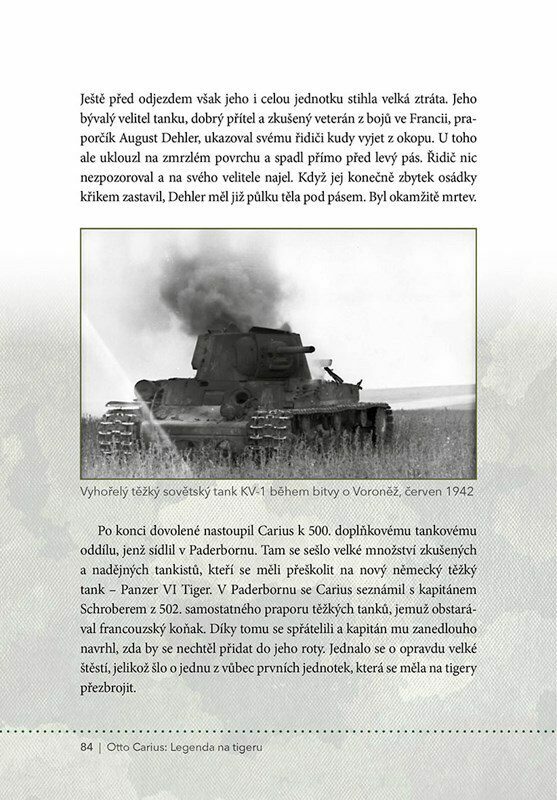 Ještě před odjezdem však jeho i celou jednotku stihla velká ztráta. Jeho bývalý velitel tanku, dobrý přítel a zkušený veterán z bojů ve Francii, praporčík August Dehler, ukazoval svému řidiči kudy vyjet z okopu. U toho ale uklouzl na zmrzlém povrchu a spadl přímo před levý pás. Řidič nic nezpozoroval a na svého velitele najel. Když jej konečně zbytek osádky křikem zastavil, Dehler měl již půlku těla pod pásem. Byl okamžitě mrtev.

Vyhořelý těžký sovětský tank KV-1 během bitvy o Voroněž, červen 1942

Po konci dovolené nastoupil Carius k 500. doplňkovému tankovému oddílu, jenž sídlil v Paderbornu. Tam se sešlo velké množství zkušených a nadějných tankistů, kteří se měli přeškolit na nový německý těžký tank – Panzer VI Tiger. V Paderbornu se Carius seznámil s kapitánem Schroberem z 502. samostatného praporu těžkých tanků, jemuž obstarával francouzský koňak. Díky tomu se spřátelili a kapitán mu zanedlouho navrhl, zda by se nechtěl přidat do jeho roty. Jednalo se o opravdu velké štěstí, jelikož šlo o jednu z vůbec prvních jednotek, která se měla na tigery přezbrojit.

84 | Otto Carius: Legenda na tigeru